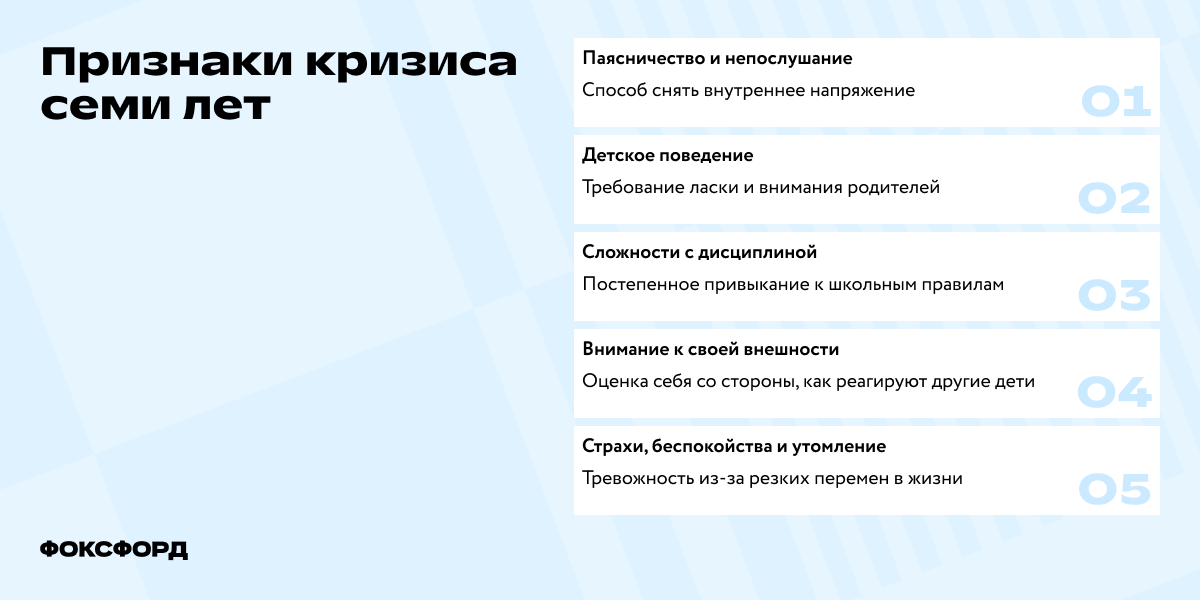 Признаки кризиса семи лет

Паясничество и непослушание

Способ снять внутреннее напряжение

01

Детское поведение

Требование ласки и внимания родителей

02

Сложности с дисциплиной

Постепенное привыкание к школьным правилам

03

Внимание к своей внешности

Оценка себя со стороны, как реагируют другие дети

04

Страхи, беспокойства и утомление

Тревожность из-за резких перемен в жизни

05

ФОКСФОРД